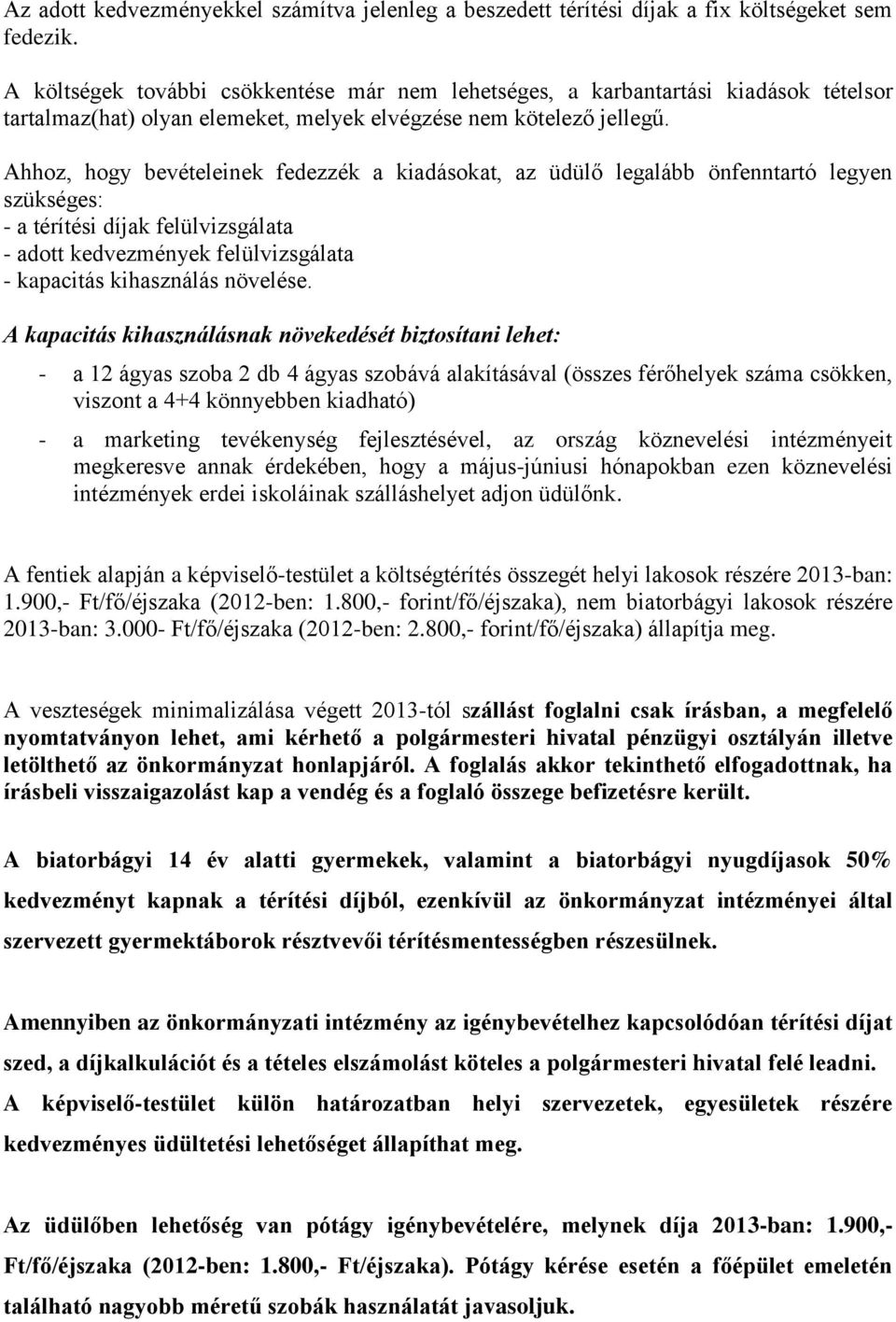 Az adott kedvezményekkel számítva jelenleg a beszedett térítési díjak a fix költségeket sem fedezik.

A költségek további csökkentése már nem lehetséges, a karbantartási kiadások tételsor tartalmaz(hat) olyan elemeket, melyek elvégzése nem kötelező jellegű.

Ahhoz, hogy bevételeinek fedezzék a kiadásokat, az üdülő legalább önfenntartó legyen szükséges:
- a térítési díjak felülvizsgálata
- adott kedvezmények felülvizsgálata
- kapacitás kihasználás növelése.

A kapacitás kihasználásnak növekedését biztosítani lehet:

- a 12 ágyas szoba 2 db 4 ágyas szobává alakításával (összes férőhelyek száma csökken, viszont a 4+4 könnyebben kiadható)

- a marketing tevékenység fejlesztésével, az ország köznevelési intézményeit megkeresve annak érdekében, hogy a május-júniusi hónapokban ezen köznevelési intézmények erdei iskoláinak szálláshelyet adjon üdülőnk.

A fentiek alapján a képviselő-testület a költségtérítés összegét helyi lakosok részére 2013-ban: 1.900,- Ft/fő/éjszaka (2012-ben: 1.800,- forint/fő/éjszaka), nem biatorbágyi lakosok részére 2013-ban: 3.000- Ft/fő/éjszaka (2012-ben: 2.800,- forint/fő/éjszaka) állapítja meg.

A veszteségek minimalizálása végett 2013-tól szállást foglalni csak írásban, a megfelelő nyomtatványon lehet, ami kérhető a polgármesteri hivatal pénzügyi osztályán illetve letölthető az önkormányzat honlapjáról. A foglalás akkor tekinthető elfogadottnak, ha írásbeli visszaigazolást kap a vendég és a foglaló összege befizetésre került.

A biatorbágyi 14 év alatti gyermekek, valamint a biatorbágyi nyugdíjasok 50% kedvezményt kapnak a térítési díjból, ezenkívül az önkormányzat intézményei által szervezett gyermektáborok résztvevői térítésmentességben részesülnek.

Amennyiben az önkormányzati intézmény az igénybevételhez kapcsolódóan térítési díjat szed, a díjkalkulációt és a tételes elszámolást köteles a polgármesteri hivatal felé leadni. A képviselő-testület külön határozatban helyi szervezetek, egyesületek részére kedvezményes üdültetési lehetőséget állapíthat meg.

Az üdülőben lehetőség van pótágy igénybevételére, melynek díja 2013-ban: 1.900,- Ft/fő/éjszaka (2012-ben: 1.800,- Ft/éjszaka). Pótágy kérése esetén a főépület emeletén található nagyobb méretű szobák használatát javasoljuk.